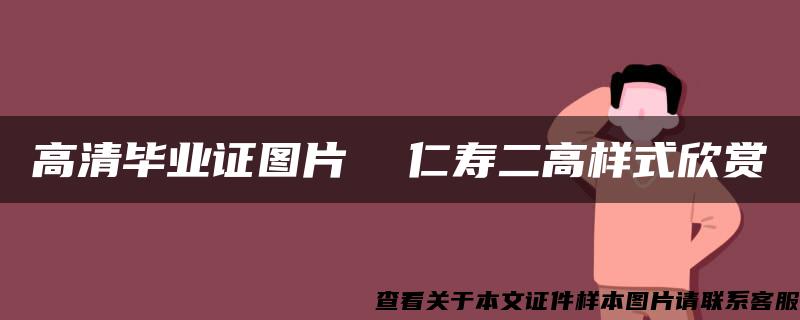 高清毕业证图片　仁寿二高样式欣赏

查看关于本文证件样本图片请联系客服